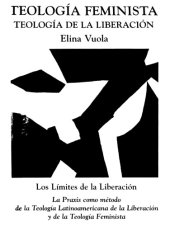 TEOLOGÍA FEMINISTA
TEOLOGÍA DE LA LIBERACIÓN
Elina Vuola

Los Límites de la Liberación

La Praxis como método de la Teología Latinoamericana de la Liberación y de la Teología Feminista